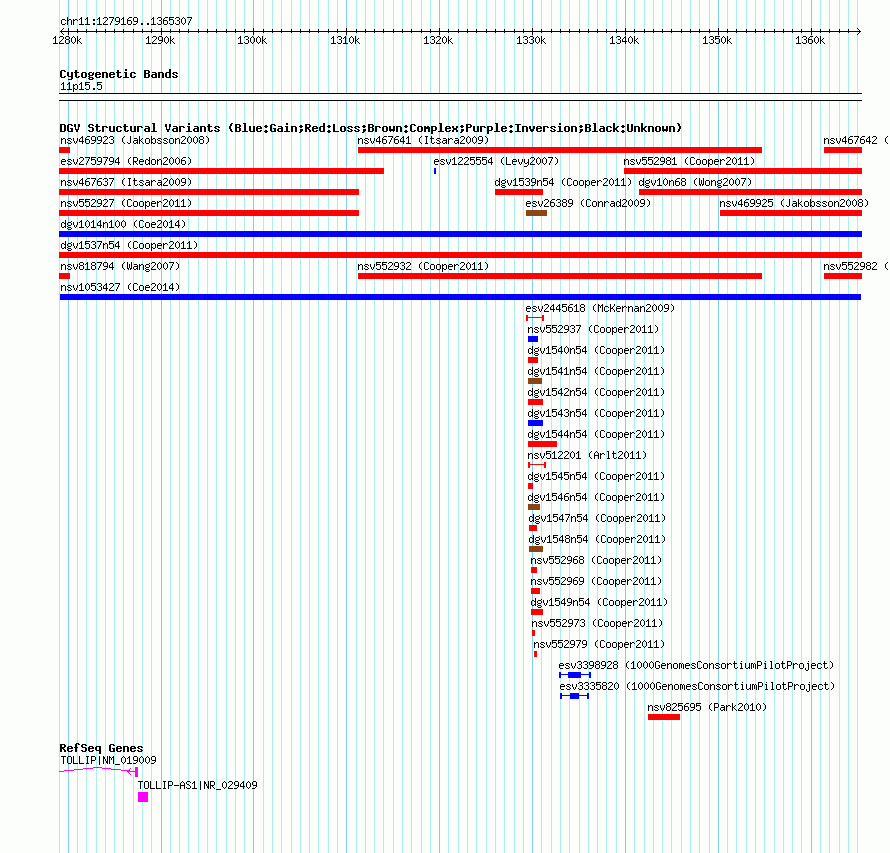 chr11:1279169..1365307

1280k 1290k 1300k 1310k 1320k 1330k 1340k 1350k 1360k

Cytogenetic Bands
11p15.5

DGV Structural Variants (Blue:Gain;Red:Loss;Brown:Complex;Purple:Inversion;Black:Unknown)
nsv469923 (Jakobsson2008)
nsv467641 (Itsara2009)
nsv467642 (
esv2759794 (Redon2006)
esv1225554 (Levy2007)
nsv552981 (Cooper2011)
nsv467637 (Itsara2009)
dgv1539n54 (Cooper2011)
dgv10n68 (Wong2007)
nsv552927 (Cooper2011)
esv26389 (Conrad2009)
nsv469925 (Jakobsson2008)
dgv1014n100 (Coe2014)
dgv1537n54 (Cooper2011)
nsv818794 (Wang2007)
nsv552932 (Cooper2011)
nsv552982 (
nsv1053427 (Coe2014)
esv2445618 (McKernan2009)
nsv552937 (Cooper2011)
dgv1540n54 (Cooper2011)
dgv1541n54 (Cooper2011)
dgv1542n54 (Cooper2011)
dgv1543n54 (Cooper2011)
dgv1544n54 (Cooper2011)
nsv512201 (Arlt2011)
dgv1545n54 (Cooper2011)
dgv1546n54 (Cooper2011)
dgv1547n54 (Cooper2011)
dgv1548n54 (Cooper2011)
nsv552968 (Cooper2011)
nsv552969 (Cooper2011)
dgv1549n54 (Cooper2011)
nsv552973 (Cooper2011)
nsv552979 (Cooper2011)
esv3398928 (1000GenomesConsortiumPilotProject)
esv3335820 (1000GenomesConsortiumPilotProject)
nsv825695 (Park2010)

RefSeq Genes
TOLLIP|NM_019009
TOLLIP-AS1|NR_029409